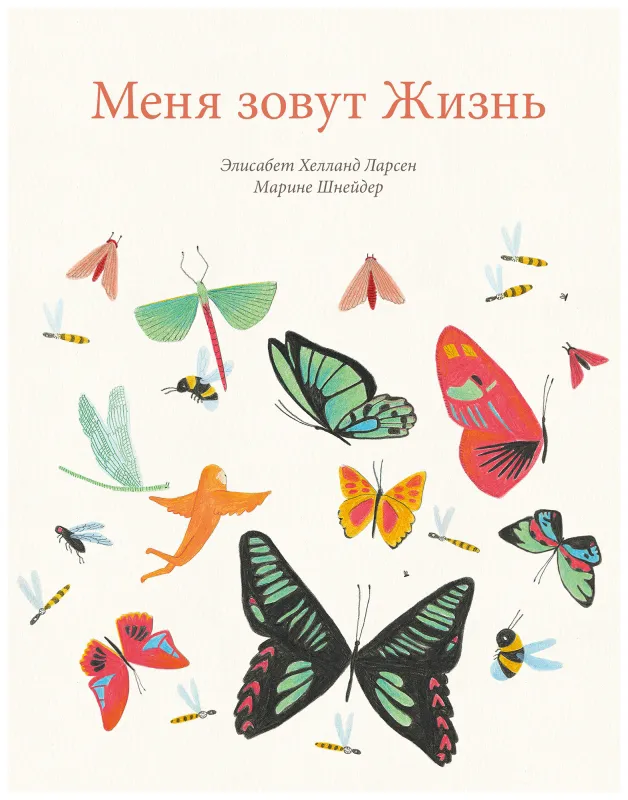 Меня зовут Жизнь

Элисабет Хелланд Ларсен
Марине Шнейдер